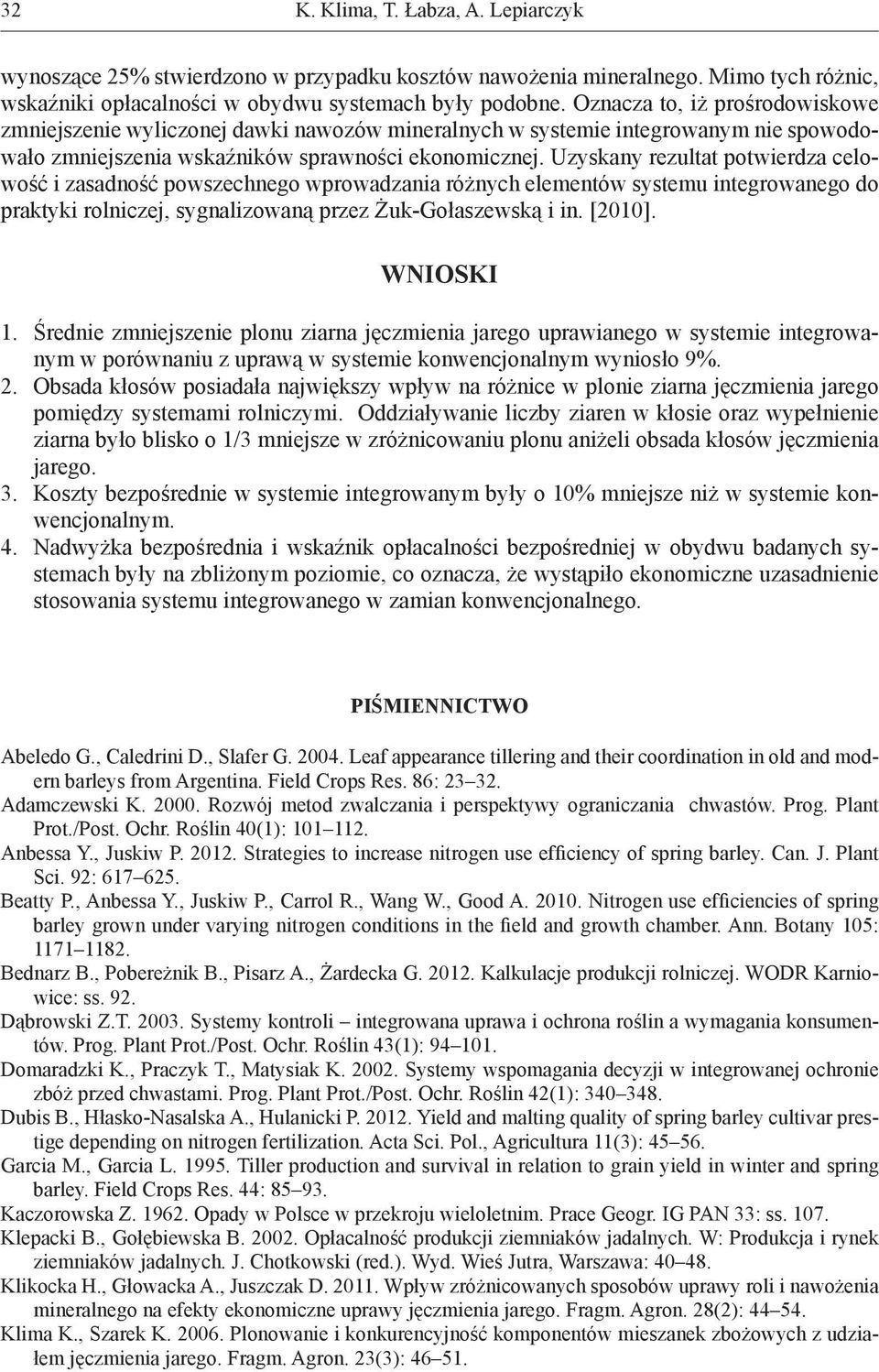 32 K. Klima, T. Łabza, A. Lepiarczyk

wynoszące 25% stwierdzono w przypadku kosztów nawożenia mineralnego. Mimo tych różnic, wskaźniki opłacalności w obydwu systemach były podobne. Oznacza to, iż prośrodowiskowe zmniejszenie wyliczonej dawki nawozów mineralnych w systemie integrowanym nie spowodowało zmniejszenia wskaźników sprawności ekonomicznej. Uzyskany rezultat potwierdza celowość i zasadność powszechnego wprowadzania różnych elementów systemu integrowanego do praktyki rolniczej, sygnalizowaną przez Żuk-Gołaszewską i in. [2010].

WNIOSKI

1. Średnie zmniejszenie plonu ziarna jęczmienia jarego uprawianego w systemie integrowanym w porównaniu z uprawą w systemie konwencjonalnym wyniosło 9%.
2. Obsada kłosów posiadała największy wpływ na różnice w plonie ziarna jęczmienia jarego pomiędzy systemami rolniczymi. Oddziaływanie liczby ziaren w kłosie oraz wypełnienie ziarna było blisko o 1/3 mniejsze w zróżnicowaniu plonu aniżeli obsada kłosów jęczmienia jarego.
3. Koszty bezpośrednie w systemie integrowanym były o 10% mniejsze niż w systemie konwencjonalnym.
4. Nadwyżka bezpośrednia i wskaźnik opłacalności bezpośredniej w obydwu badanych systemach były na zbliżonym poziomie, co oznacza, że wystąpiło ekonomiczne uzasadnienie stosowania systemu integrowanego w zamian konwencjonalnego.

PIŚMIENNICTWO

Abeledo G., Caledrini D., Slafer G. 2004. Leaf appearance tillering and their coordination in old and modern barleys from Argentina. Field Crops Res. 86: 23–32.
Adamczewski K. 2000. Rozwój metod zwalczania i perspektywy ograniczania chwastów. Prog. Plant Prot./Post. Ochr. Roślin 40(1): 101–112.
Anbessa Y., Juskiw P. 2012. Strategies to increase nitrogen use efficiency of spring barley. Can. J. Plant Sci. 92: 617–625.
Beatty P., Anbessa Y., Juskiw P., Carrol R., Wang W., Good A. 2010. Nitrogen use efficiencies of spring barley grown under varying nitrogen conditions in the field and growth chamber. Ann. Botany 105: 1171–1182.
Bednarz B., Pobereżnik B., Pisarz A., Żardecka G. 2012. Kalkulacje produkcji rolniczej. WODR Karniowice: ss. 92.
Dąbrowski Z.T. 2003. Systemy kontroli – integrowana uprawa i ochrona roślin a wymagania konsumentów. Prog. Plant Prot./Post. Ochr. Roślin 43(1): 94–101.
Domaradzki K., Praczyk T., Matysiak K. 2002. Systemy wspomagania decyzji w integrowanej ochronie zbóż przed chwastami. Prog. Plant Prot./Post. Ochr. Roślin 42(1): 340–348.
Dubis B., Hłasko-Nasalska A., Hulanicki P. 2012. Yield and malting quality of spring barley cultivar prestige depending on nitrogen fertilization. Acta Sci. Pol., Agricultura 11(3): 45–56.
Garcia M., Garcia L. 1995. Tiller production and survival in relation to grain yield in winter and spring barley. Field Crops Res. 44: 85–93.
Kaczorowska Z. 1962. Opady w Polsce w przekroju wieloletnim. Prace Geogr. IG PAN 33: ss. 107.
Klepacki B., Gołębiewska B. 2002. Opłacalność produkcji ziemniaków jadalnych. W: Produkcja i rynek ziemniaków jadalnych. J. Chotkowski (red.). Wyd. Wieś Jutra, Warszawa: 40–48.
Klikocka H., Głowacka A., Juszczak D. 2011. Wpływ zróżnicowanych sposobów uprawy roli i nawożenia mineralnego na efekty ekonomiczne uprawy jęczmienia jarego. Fragm. Agron. 28(2): 44–54.
Klima K., Szarek K. 2006. Plonowanie i konkurencyjność komponentów mieszanek zbożowych z udziałem jęczmienia jarego. Fragm. Agron. 23(3): 46–51.